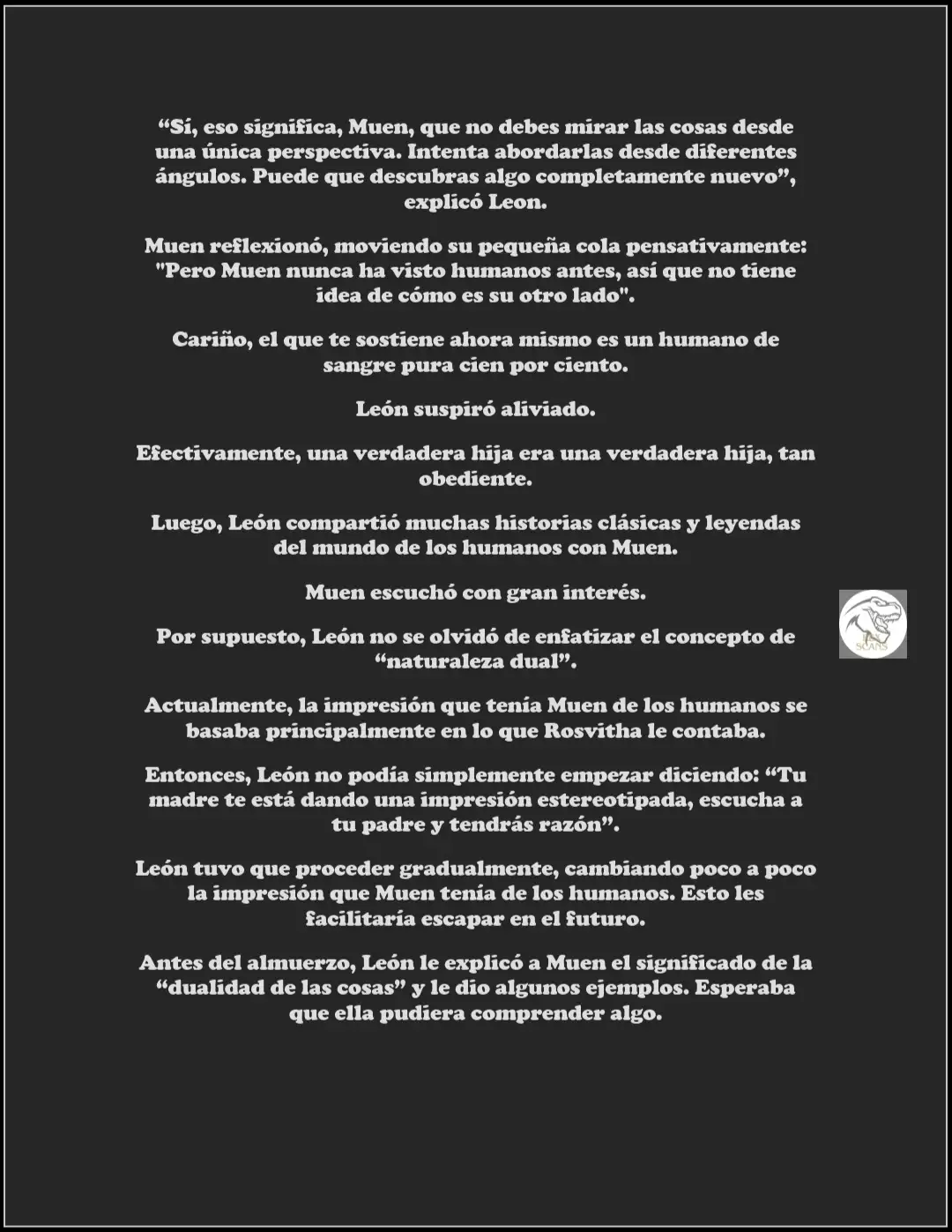 “Sí, eso significa, Muen, que no debes mirar las cosas desde una única perspectiva. Intenta abordarlas desde diferentes ángulos. Puede que descubras algo completamente nuevo”, explicó Leon.

Muen reflexionó, moviendo su pequeña cola pensativamente: "Pero Muen nunca ha visto humanos antes, así que no tiene idea de cómo es su otro lado".

Cariño, el que te sostiene ahora mismo es un humano de sangre pura cien por ciento.

León suspiró aliviado.

Efectivamente, una verdadera hija era una verdadera hija, tan obediente.

Luego, León compartió muchas historias clásicas y leyendas del mundo de los humanos con Muen.

Muen escuchó con gran interés.

Por supuesto, León no se olvidó de enfatizar el concepto de “naturaleza dual”.

Actualmente, la impresión que tenía Muen de los humanos se basaba principalmente en lo que Rosvitha le contaba.

Entonces, León no podía simplemente empezar diciendo: “Tu madre te está dando una impresión estereotipada, escucha a tu padre y tendrás razón”.

León tuvo que proceder gradualmente, cambiando poco a poco la impresión que Muen tenía de los humanos. Esto les facilitaría escapar en el futuro.

Antes del almuerzo, León le explicó a Muen el significado de la “dualidad de las cosas” y le dio algunos ejemplos. Esperaba que ella pudiera comprender algo.

SCANS